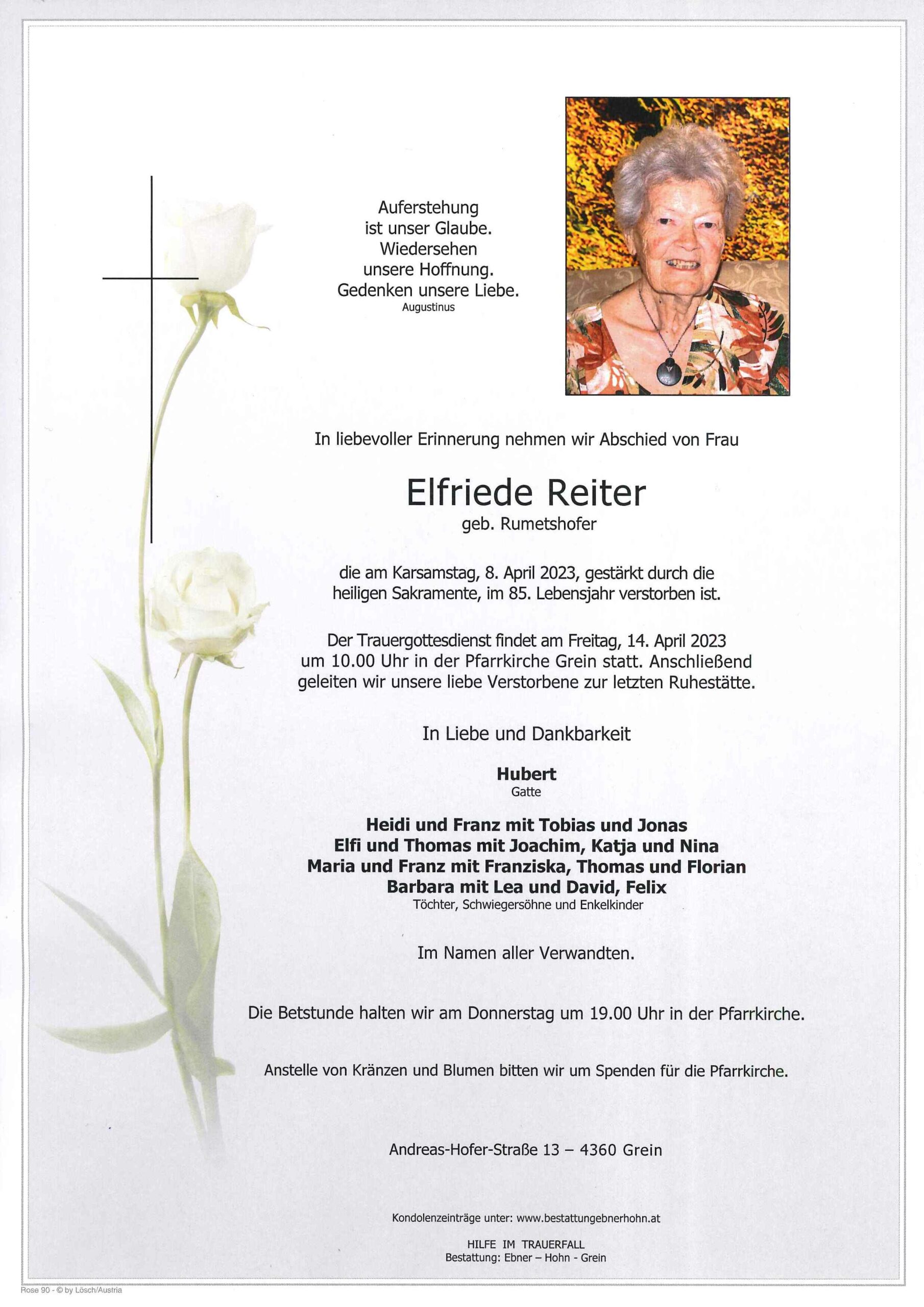 Auferstehung
ist unser Glaube.
Wiedersehen
unsere Hoffnung.
Gedenken unsere Liebe.
Augustinus

In liebevoller Erinnerung nehmen wir Abschied von Frau

Elfriede Reiter
geb. Rumetshofer

die am Karsamstag, 8. April 2023, gestärkt durch die heiligen Sakramente, im 85. Lebensjahr verstorben ist.

Der Trauergottesdienst findet am Freitag, 14. April 2023 um 10.00 Uhr in der Pfarrkirche Grein statt. Anschließend geleiten wir unsere liebe Verstorbene zur letzten Ruhestätte.

In Liebe und Dankbarkeit

Hubert
Gatte

Heidi und Franz mit Tobias und Jonas
Elfi und Thomas mit Joachim, Katja und Nina
Maria und Franz mit Franziska, Thomas und Florian
Barbara mit Lea und David, Felix
Töchter, Schwiegersöhne und Enkelkinder

Im Namen aller Verwandten.

Die Betstunde halten wir am Donnerstag um 19.00 Uhr in der Pfarrkirche.

Anstelle von Kränzen und Blumen bitten wir um Spenden für die Pfarrkirche.

Andreas-Hofer-Straße 13 – 4360 Grein

Kondolenzeinträge unter: www.bestattungebnerhohn.at

HILFE IM TRAUERFALL
Bestattung: Ebner – Hohn - Grein

Rose 90 - © by Lösch/Austria